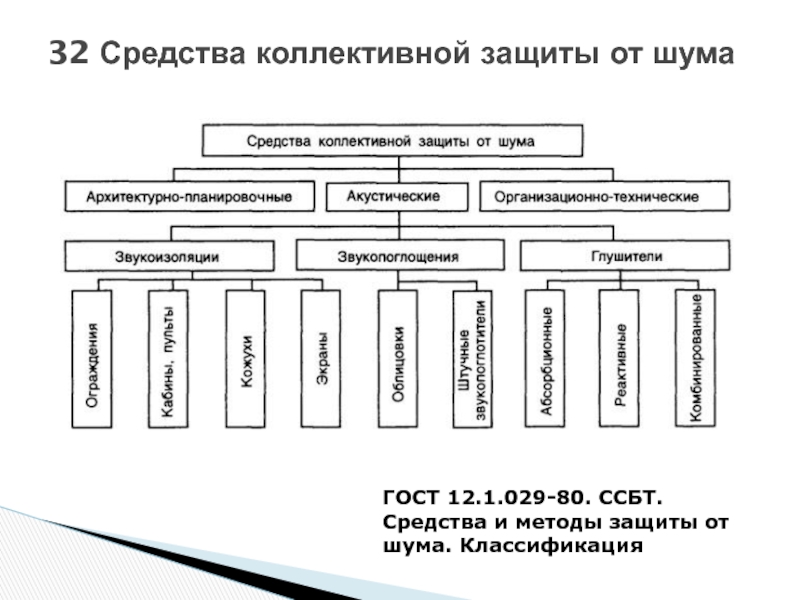 32 Средства коллективной защиты от шума

Средства коллективной защиты от шума

Архитектурно-планировочные

Акустические

Организационно-технические

Звукоизоляции

Звукопоглощения

Глушители

Ограждения

Кабины, пульты

Кожухи

Экраны

Облицовки

Штучные звукопоглотители

Абсорбционные

Реактивные

Комбинированные

ГОСТ 12.1.029-80. ССБТ. Средства и методы защиты от шума. Классификация